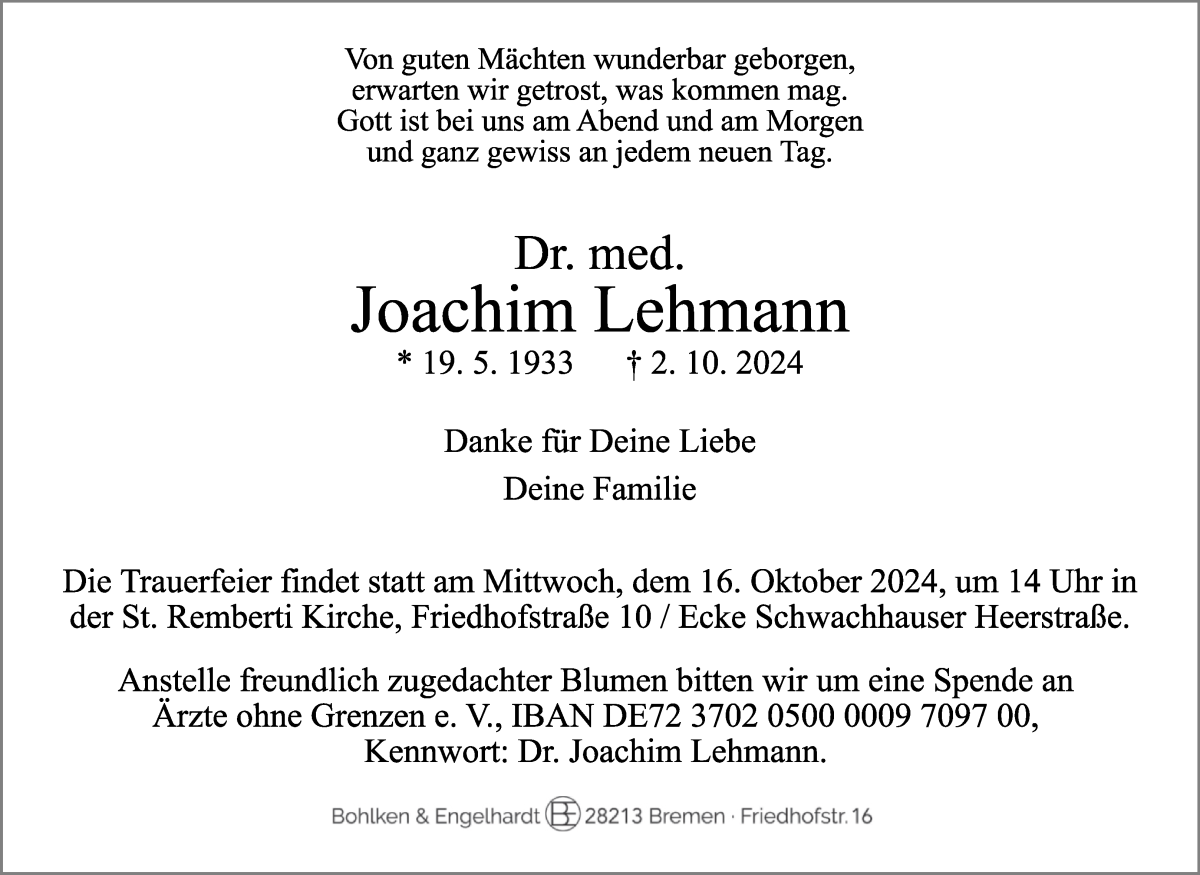 Von guten Mächten wunderbar geborgen,
erwarten wir getrost, was kommen mag.
Gott ist bei uns am Abend und am Morgen
und ganz gewiss an jedem neuen Tag.

Dr. med.
Joachim Lehmann
* 19. 5. 1933 † 2. 10. 2024

Danke für Deine Liebe

Deine Familie

Die Trauerfeier findet statt am Mittwoch, dem 16. Oktober 2024, um 14 Uhr in der St. Remberti Kirche, Friedhofstraße 10 / Ecke Schwachhauser Heerstraße.

Anstelle freundlich zugedachter Blumen bitten wir um eine Spende an Ärzte ohne Grenzen e. V., IBAN DE72 3702 0500 0009 7097 00, Kennwort: Dr. Joachim Lehmann.

Bohlken & Engelhardt BE 28213 Bremen · Friedhofstr. 16